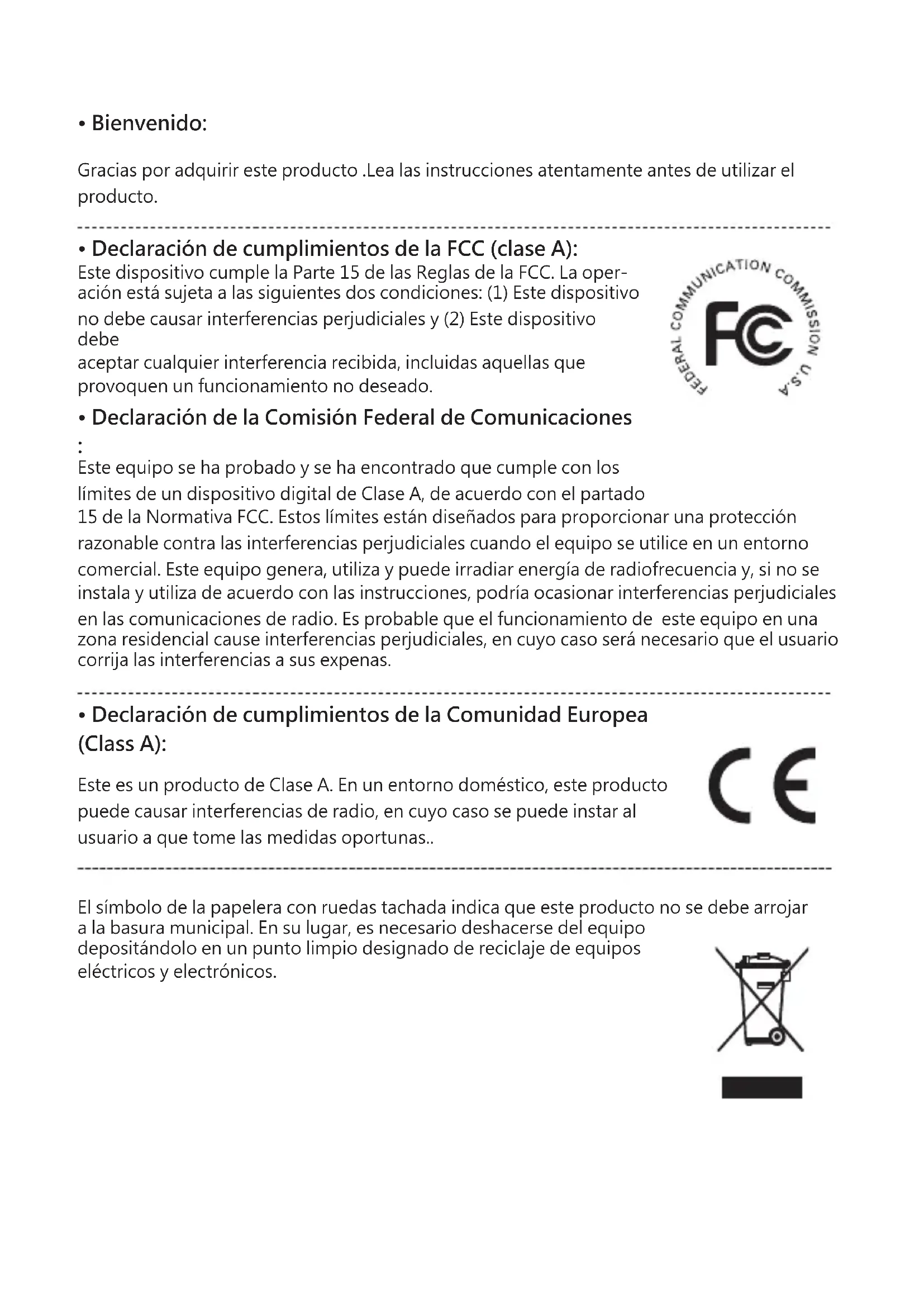 • Bienvenido:

Gracias por adquirir este producto .Lea las instrucciones atentamente antes de utilizar el producto.

• Declaración de cumplimientos de la FCC (clase A):
Este dispositivo cumple la Parte 15 de las Reglas de la FCC. La operación está sujeta a las siguientes dos condiciones: (1) Este dispositivo no debe causar interferencias perjudiciales y (2) Este dispositivo debe
aceptar cualquier interferencia recibida, incluidas aquellas que provoquen un funcionamiento no deseado.

FEDERAL COMMUNICATION COMMISSION U.S.A
FC

• Declaración de la Comisión Federal de Comunicaciones
:
Este equipo se ha probado y se ha encontrado que cumple con los límites de un dispositivo digital de Clase A, de acuerdo con el partado 15 de la Normativa FCC. Estos límites están diseñados para proporcionar una protección razonable contra las interferencias perjudiciales cuando el equipo se utilice en un entorno comercial. Este equipo genera, utiliza y puede irradiar energía de radiofrecuencia y, si no se instala y utiliza de acuerdo con las instrucciones, podría ocasionar interferencias perjudiciales en las comunicaciones de radio. Es probable que el funcionamiento de este equipo en una zona residencial cause interferencias perjudiciales, en cuyo caso será necesario que el usuario corrija las interferencias a sus expenas.

• Declaración de cumplimientos de la Comunidad Europea (Class A):

Este es un producto de Clase A. En un entorno doméstico, este producto puede causar interferencias de radio, en cuyo caso se puede instar al usuario a que tome las medidas oportunas..

CE

El símbolo de la papelera con ruedas tachada indica que este producto no se debe arrojar a la basura municipal. En su lugar, es necesario deshacerse del equipo depositándolo en un punto limpio designado de reciclaje de equipos eléctricos y electrónicos.